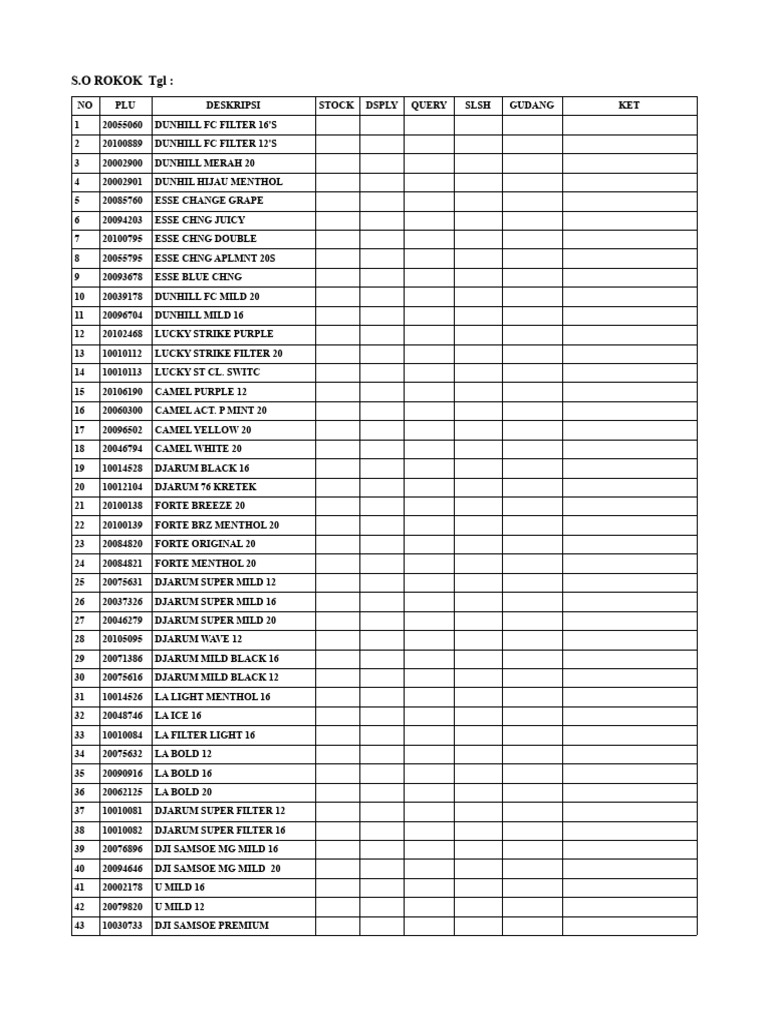 S.O ROKOK Tgl :

| NO | PLU | DESKRIPSI | STOCK | DSPLY | QUERY | SLSH | GUDANG | KET |
|---|---|---|---|---|---|---|---|---|
| 1 | 20055060 | DUNHILL FC FILTER 16'S | | | | | | |
| 2 | 20100889 | DUNHILL FC FILTER 12'S | | | | | | |
| 3 | 20002900 | DUNHILL MERAH 20 | | | | | | |
| 4 | 20002901 | DUNHIL HIJAU MENTHOL | | | | | | |
| 5 | 20085760 | ESSE CHANGE GRAPE | | | | | | |
| 6 | 20094203 | ESSE CHNG JUICY | | | | | | |
| 7 | 20100795 | ESSE CHNG DOUBLE | | | | | | |
| 8 | 20055795 | ESSE CHNG APLMNT 20S | | | | | | |
| 9 | 20093678 | ESSE BLUE CHNG | | | | | | |
| 10 | 20039178 | DUNHILL FC MILD 20 | | | | | | |
| 11 | 20096704 | DUNHILL MILD 16 | | | | | | |
| 12 | 20102468 | LUCKY STRIKE PURPLE | | | | | | |
| 13 | 10010112 | LUCKY STRIKE FILTER 20 | | | | | | |
| 14 | 10010113 | LUCKY ST CL. SWITC | | | | | | |
| 15 | 20106190 | CAMEL PURPLE 12 | | | | | | |
| 16 | 20060300 | CAMEL ACT. P MINT 20 | | | | | | |
| 17 | 20096502 | CAMEL YELLOW 20 | | | | | | |
| 18 | 20046794 | CAMEL WHITE 20 | | | | | | |
| 19 | 10014528 | DJARUM BLACK 16 | | | | | | |
| 20 | 10012104 | DJARUM 76 KRETEK | | | | | | |
| 21 | 20100138 | FORTE BREEZE 20 | | | | | | |
| 22 | 20100139 | FORTE BRZ MENTHOL 20 | | | | | | |
| 23 | 20084820 | FORTE ORIGINAL 20 | | | | | | |
| 24 | 20084821 | FORTE MENTHOL 20 | | | | | | |
| 25 | 20075631 | DJARUM SUPER MILD 12 | | | | | | |
| 26 | 20037326 | DJARUM SUPER MILD 16 | | | | | | |
| 27 | 20046279 | DJARUM SUPER MILD 20 | | | | | | |
| 28 | 20105095 | DJARUM WAVE 12 | | | | | | |
| 29 | 20071386 | DJARUM MILD BLACK 16 | | | | | | |
| 30 | 20075616 | DJARUM MILD BLACK 12 | | | | | | |
| 31 | 10014526 | LA LIGHT MENTHOL 16 | | | | | | |
| 32 | 20048746 | LA ICE 16 | | | | | | |
| 33 | 10010084 | LA FILTER LIGHT 16 | | | | | | |
| 34 | 20075632 | LA BOLD 12 | | | | | | |
| 35 | 20090916 | LA BOLD 16 | | | | | | |
| 36 | 20062125 | LA BOLD 20 | | | | | | |
| 37 | 10010081 | DJARUM SUPER FILTER 12 | | | | | | |
| 38 | 10010082 | DJARUM SUPER FILTER 16 | | | | | | |
| 39 | 20076896 | DJI SAMSOE MG MILD 16 | | | | | | |
| 40 | 20094646 | DJI SAMSOE MG MILD 20 | | | | | | |
| 41 | 20002178 | U MILD 16 | | | | | | |
| 42 | 20079820 | U MILD 12 | | | | | | |
| 43 | 10030733 | DJI SAMSOE PREMIUM | | | | | | |